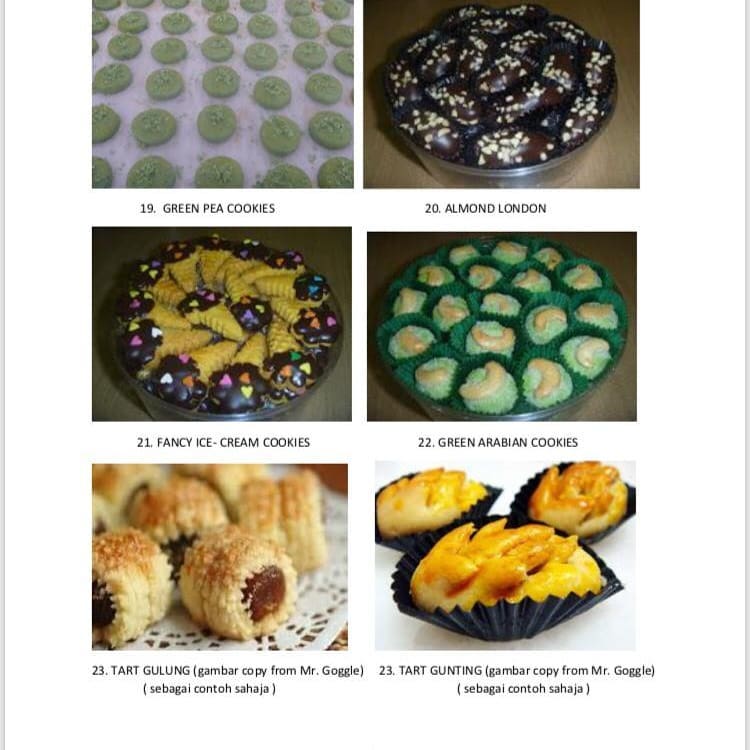 19. GREEN PEA COOKIES

20. ALMOND LONDON

21. FANCY ICE- CREAM COOKIES

22. GREEN ARABIAN COOKIES

23. TART GULUNG (gambar copy from Mr. Goggle)
( sebagai contoh sahaja )

23. TART GUNTING (gambar copy from Mr. Goggle)
( sebagai contoh sahaja )